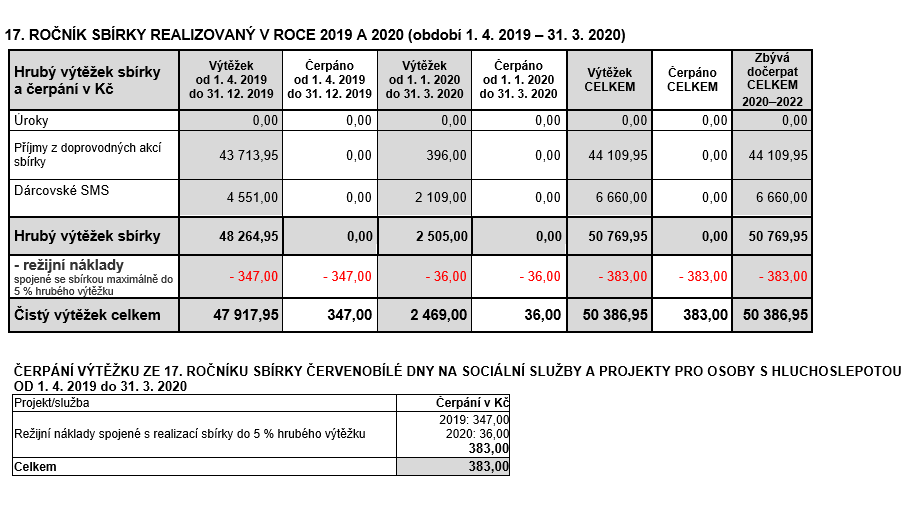 17. ROČNÍK SBÍRKY REALIZOVANÝ V ROCE 2019 A 2020 (období 1. 4. 2019 – 31. 3. 2020)

| Hrubý výtěžek sbírky a čerpání v Kč | Výtěžek od 1. 4. 2019 do 31. 12. 2019 | Čerpáno od 1. 4. 2019 do 31. 12. 2019 | Výtěžek od 1. 1. 2020 do 31. 3. 2020 | Čerpáno od 1. 1. 2020 do 31. 3. 2020 | Výtěžek CELKEM | Čerpáno CELKEM | Zbývá dočerpat CELKEM 2020–2022 |
|---|---|---|---|---|---|---|---|
| Úroky | 0,00 | 0,00 | 0,00 | 0,00 | 0,00 | 0,00 | 0,00 |
| Příjmy z doprovodných akcí sbírky | 43 713,95 | 0,00 | 396,00 | 0,00 | 44 109,95 | 0,00 | 44 109,95 |
| Dárcovské SMS | 4 551,00 | 0,00 | 2 109,00 | 0,00 | 6 660,00 | 0,00 | 6 660,00 |
| Hrubý výtěžek sbírky | 48 264,95 | 0,00 | 2 505,00 | 0,00 | 50 769,95 | 0,00 | 50 769,95 |
| - režijní náklady spojené se sbírkou maximálně do 5 % hrubého výtěžku | - 347,00 | - 347,00 | - 36,00 | - 36,00 | - 383,00 | - 383,00 | - 383,00 |
| Čistý výtěžek celkem | 47 917,95 | 347,00 | 2 469,00 | 36,00 | 50 386,95 | 383,00 | 50 386,95 |

ČERPÁNÍ VÝTĚŽKU ZE 17. ROČNÍKU SBÍRKY ČERVENOBÍLÉ DNY NA SOCIÁLNÍ SLUŽBY A PROJEKTY PRO OSOBY S HLUCHOSLEPOTOU OD 1. 4. 2019 do 31. 3. 2020

| Projekt/služba | Čerpání v Kč |
|---|---|
| Režijní náklady spojené s realizací sbírky do 5 % hrubého výtěžku | 2019: 347,00 2020: 36,00 383,00 |
| Celkem | 383,00 |